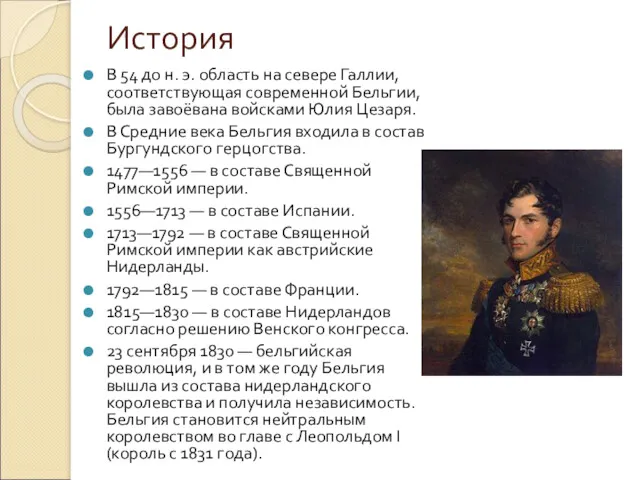 История

В 54 до н. э. область на севере Галлии, соответствующая современной Бельгии, была завоёвана войсками Юлия Цезаря.

В Средние века Бельгия входила в состав Бургундского герцогства.

1477—1556 — в составе Священной Римской империи.

1556—1713 — в составе Испании.

1713—1792 — в составе Священной Римской империи как австрийские Нидерланды.

1792—1815 — в составе Франции.

1815—1830 — в составе Нидерландов согласно решению Венского конгресса.

23 сентября 1830 — бельгийская революция, и в том же году Бельгия вышла из состава нидерландского королевства и получила независимость. Бельгия становится нейтральным королевством во главе с Леопольдом I (король с 1831 года).